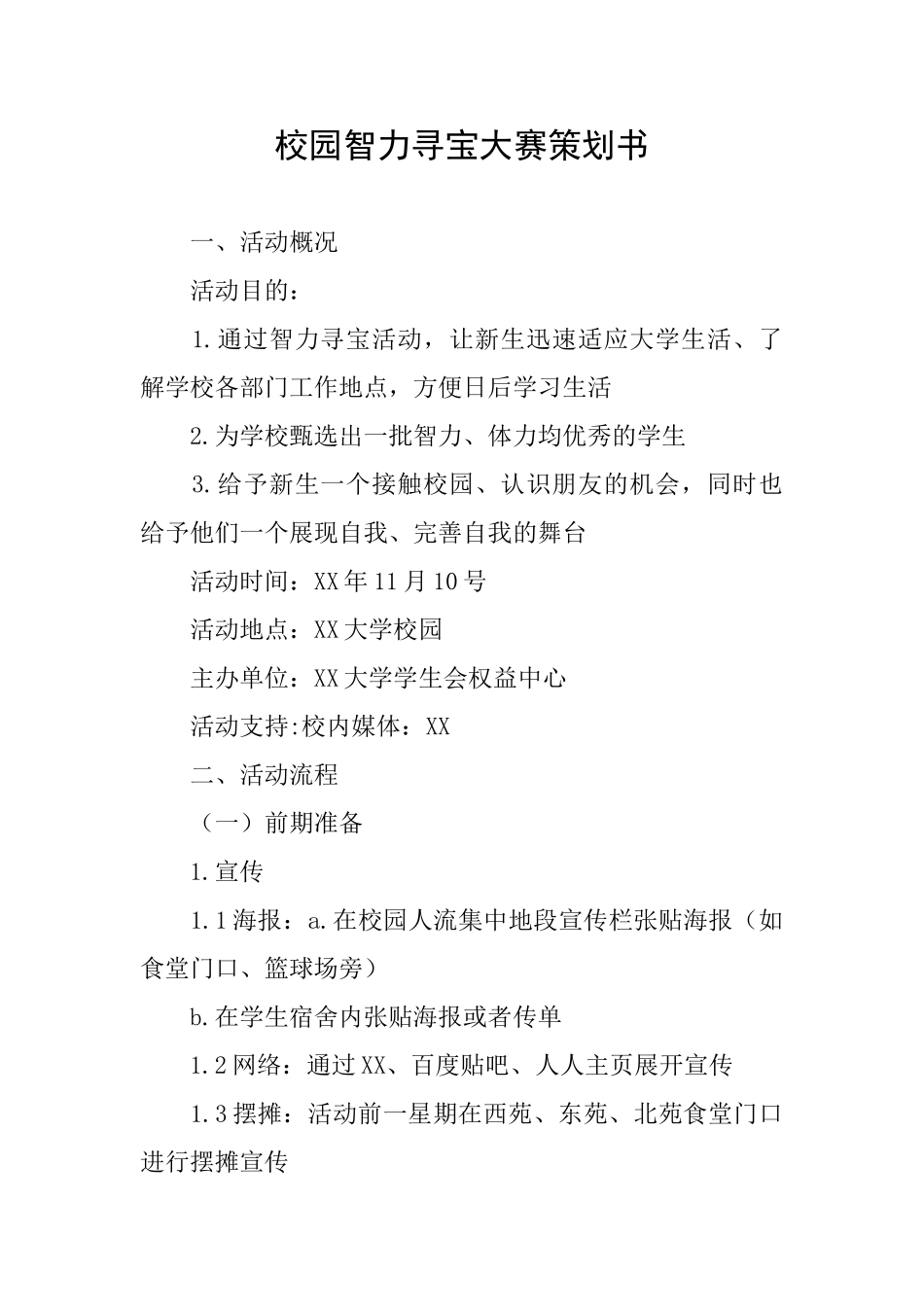 校园智力寻宝大赛策划书

一、活动概况

活动目的：

1.通过智力寻宝活动，让新生迅速适应大学生活、了解学校各部门工作地点，方便日后学习生活

2.为学校甄选出一批智力、体力均优秀的学生

3.给予新生一个接触校园、认识朋友的机会，同时也给予他们一个展现自我、完善自我的舞台

活动时间：XX年11月10号

活动地点：XX大学校园

主办单位：XX大学学生会权益中心

活动支持:校内媒体：XX

二、活动流程

（一）前期准备

1.宣传

1.1海报：a.在校园人流集中地段宣传栏张贴海报（如食堂门口、篮球场旁）

b.在学生宿舍内张贴海报或者传单

1.2网络：通过XX、百度贴吧、人人主页展开宣传

1.3摆摊：活动前一星期在西苑、东苑、北苑食堂门口进行摆摊宣传